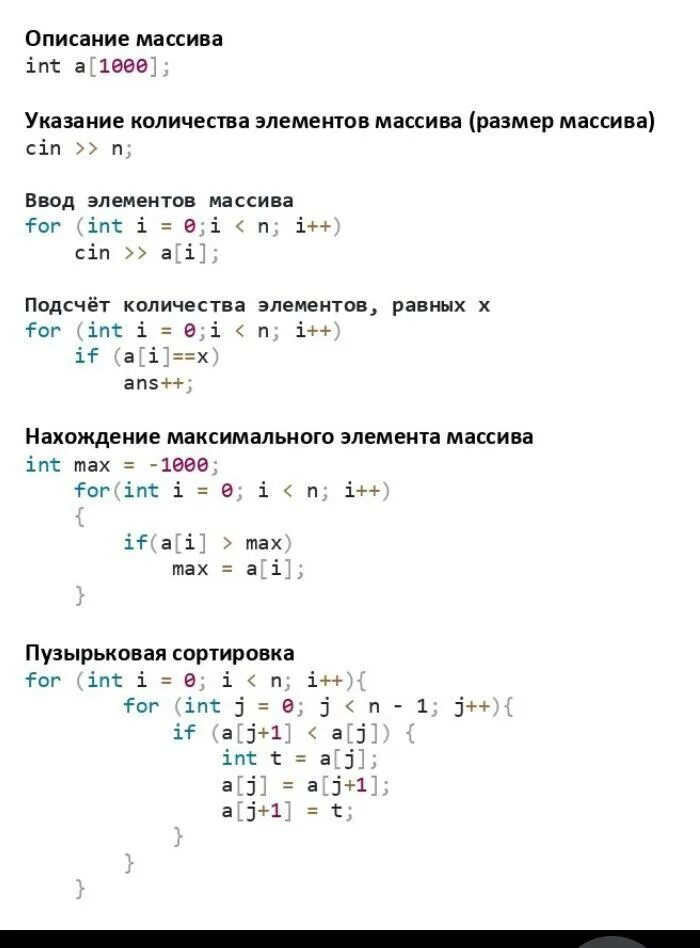 Описание массива
int a[1000];

Указание количества элементов массива (размер массива)
cin >> n;

Ввод элементов массива
for (int i = 0;i < n; i++)
    cin >> a[i];

Подсчёт количества элементов, равных x
for (int i = 0;i < n; i++)
    if (a[i]==x)
        ans++;

Нахождение максимального элемента массива
int max = -1000;
    for(int i = 0; i < n; i++)
    {
        if(a[i] > max)
            max = a[i];
    }

Пузырьковая сортировка
for (int i = 0; i < n; i++){
        for (int j = 0; j < n - 1; j++){
            if (a[j+1] < a[j]) {
                int t = a[j];
                a[j] = a[j+1];
                a[j+1] = t;
            }
        }
}